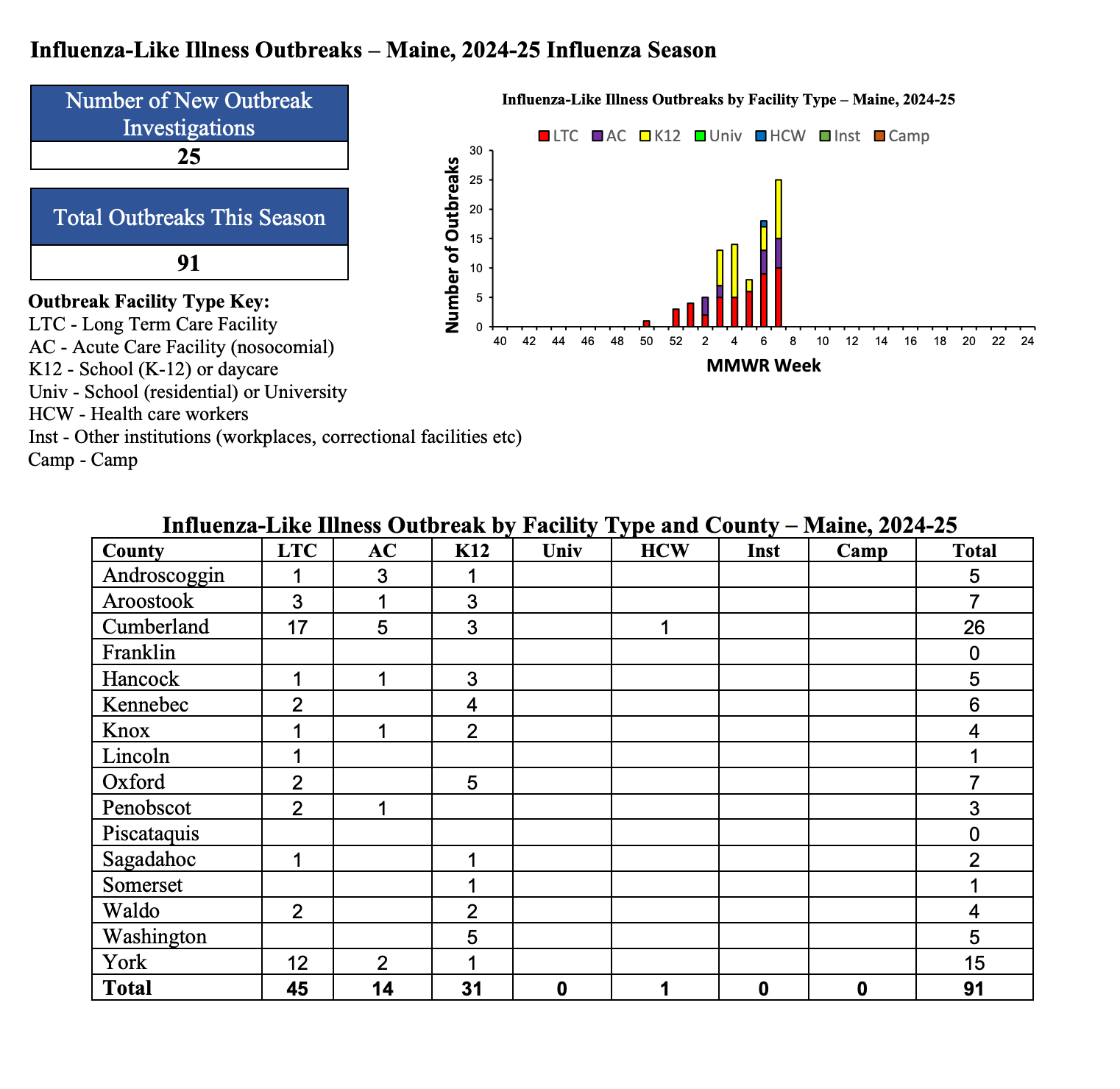 Influenza-Like Illness Outbreaks – Maine, 2024-25 Influenza Season

Number of New Outbreak Investigations

25

Total Outbreaks This Season

91

Outbreak Facility Type Key:
LTC - Long Term Care Facility
AC - Acute Care Facility (nosocomial)
K12 - School (K-12) or daycare
Univ - School (residential) or University
HCW - Health care workers
Inst - Other institutions (workplaces, correctional facilities etc)
Camp - Camp

Influenza-Like Illness Outbreaks by Facility Type – Maine, 2024-25

LTC AC K12 Univ HCW Inst Camp

Number of Outbreaks
30
25
20
15
10
5
0
40 42 44 46 48 50 52 2 4 6 8 10 12 14 16 18 20 22 24
MMWR Week

Influenza-Like Illness Outbreak by Facility Type and County – Maine, 2024-25

| County | LTC | AC | K12 | Univ | HCW | Inst | Camp | Total |
|---|---|---|---|---|---|---|---|---|
| Androscoggin | 1 | 3 | 1 | | | | | 5 |
| Aroostook | 3 | 1 | 3 | | | | | 7 |
| Cumberland | 17 | 5 | 3 | | 1 | | | 26 |
| Franklin | | | | | | | | 0 |
| Hancock | 1 | 1 | 3 | | | | | 5 |
| Kennebec | 2 | | 4 | | | | | 6 |
| Knox | 1 | 1 | 2 | | | | | 4 |
| Lincoln | 1 | | | | | | | 1 |
| Oxford | 2 | | 5 | | | | | 7 |
| Penobscot | 2 | 1 | | | | | | 3 |
| Piscataquis | | | | | | | | 0 |
| Sagadahoc | 1 | | 1 | | | | | 2 |
| Somerset | | | 1 | | | | | 1 |
| Waldo | 2 | | 2 | | | | | 4 |
| Washington | | | 5 | | | | | 5 |
| York | 12 | 2 | 1 | | | | | 15 |
| Total | 45 | 14 | 31 | 0 | 1 | 0 | 0 | 91 |